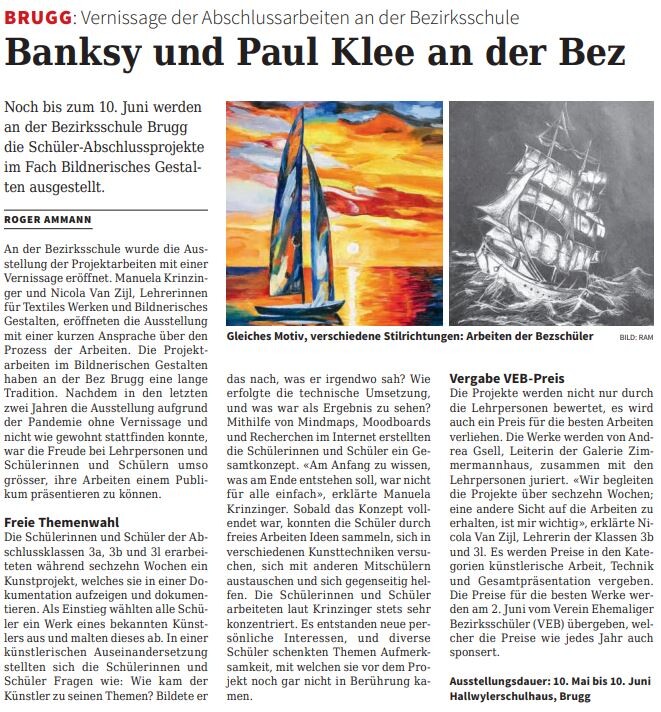 BRUGG: Vernissage der Abschlussarbeiten an der Bezirksschule

Banksy und Paul Klee an der Bez

Noch bis zum 10. Juni werden an der Bezirksschule Brugg die Schüler-Abschlussprojekte im Fach Bildnerisches Gestalten ausgestellt.

ROGER AMMANN

An der Bezirksschule wurde die Ausstellung der Projektarbeiten mit einer Vernissage eröffnet. Manuela Krinzinger und Nicola Van Zijl, Lehrerinnen für Textiles Werken und Bildnerisches Gestalten, eröffneten die Ausstellung mit einer kurzen Ansprache über den Prozess der Arbeiten. Die Projektarbeiten im Bildnerischen Gestalten haben an der Bez Brugg eine lange Tradition. Nachdem in den letzten zwei Jahren die Ausstellung aufgrund der Pandemie ohne Vernissage und nicht wie gewohnt stattfinden konnte, war die Freude bei Lehrpersonen und Schülerinnen und Schülern umso grösser, ihre Arbeiten einem Publikum präsentieren zu können.

Freie Themenwahl
Die Schülerinnen und Schüler der Abschlussklassen 3a, 3b und 3l erarbeiteten während sechzehn Wochen ein Kunstprojekt, welches sie in einer Dokumentation aufzeigen und dokumentieren. Als Einstieg wählten alle Schüler ein Werk eines bekannten Künstlers aus und malten dieses ab. In einer künstlerischen Auseinandersetzung stellten sich die Schülerinnen und Schüler Fragen wie: Wie kam der Künstler zu seinen Themen? Bildete er das nach, was er irgendwo sah? Wie erfolgte die technische Umsetzung, und was war als Ergebnis zu sehen? Mithilfe von Mindmaps, Moodboards und Recherchen im Internet erstellten die Schülerinnen und Schüler ein Gesamtkonzept. «Am Anfang zu wissen, was am Ende entstehen soll, war nicht für alle einfach», erklärte Manuela Krinzinger. Sobald das Konzept vollendet war, konnten die Schüler durch freies Arbeiten Ideen sammeln, sich in verschiedenen Kunsttechniken versuchen, sich mit anderen Mitschülern austauschen und sich gegenseitig helfen. Die Schülerinnen und Schüler arbeiteten laut Krinzinger stets sehr konzentriert. Es entstanden neue persönliche Interessen, und diverse Schüler schenkten Themen Aufmerksamkeit, mit welchen sie vor dem Projekt noch gar nicht in Berührung kamen.

Gleiches Motiv, verschiedene Stilrichtungen: Arbeiten der Bezschüler BILD: RAM

Vergabe VEB-Preis
Die Projekte werden nicht nur durch die Lehrpersonen bewertet, es wird auch ein Preis für die besten Arbeiten verliehen. Die Werke werden von Andrea Gsell, Leiterin der Galerie Zimmermannhaus, zusammen mit den Lehrpersonen juriert. «Wir begleiten die Projekte über sechzehn Wochen; eine andere Sicht auf die Arbeiten zu erhalten, ist mir wichtig», erklärte Nicola Van Zijl, Lehrerin der Klassen 3b und 3l. Es werden Preise in den Kategorien künstlerische Arbeit, Technik und Gesamtpräsentation vergeben. Die Preise für die besten Werke werden am 2. Juni vom Verein Ehemaliger Bezirksschüler (VEB) übergeben, welcher die Preise wie jedes Jahr auch sponsert.

Ausstellungsdauer: 10. Mai bis 10. Juni
Hallwylerschulhaus, Brugg